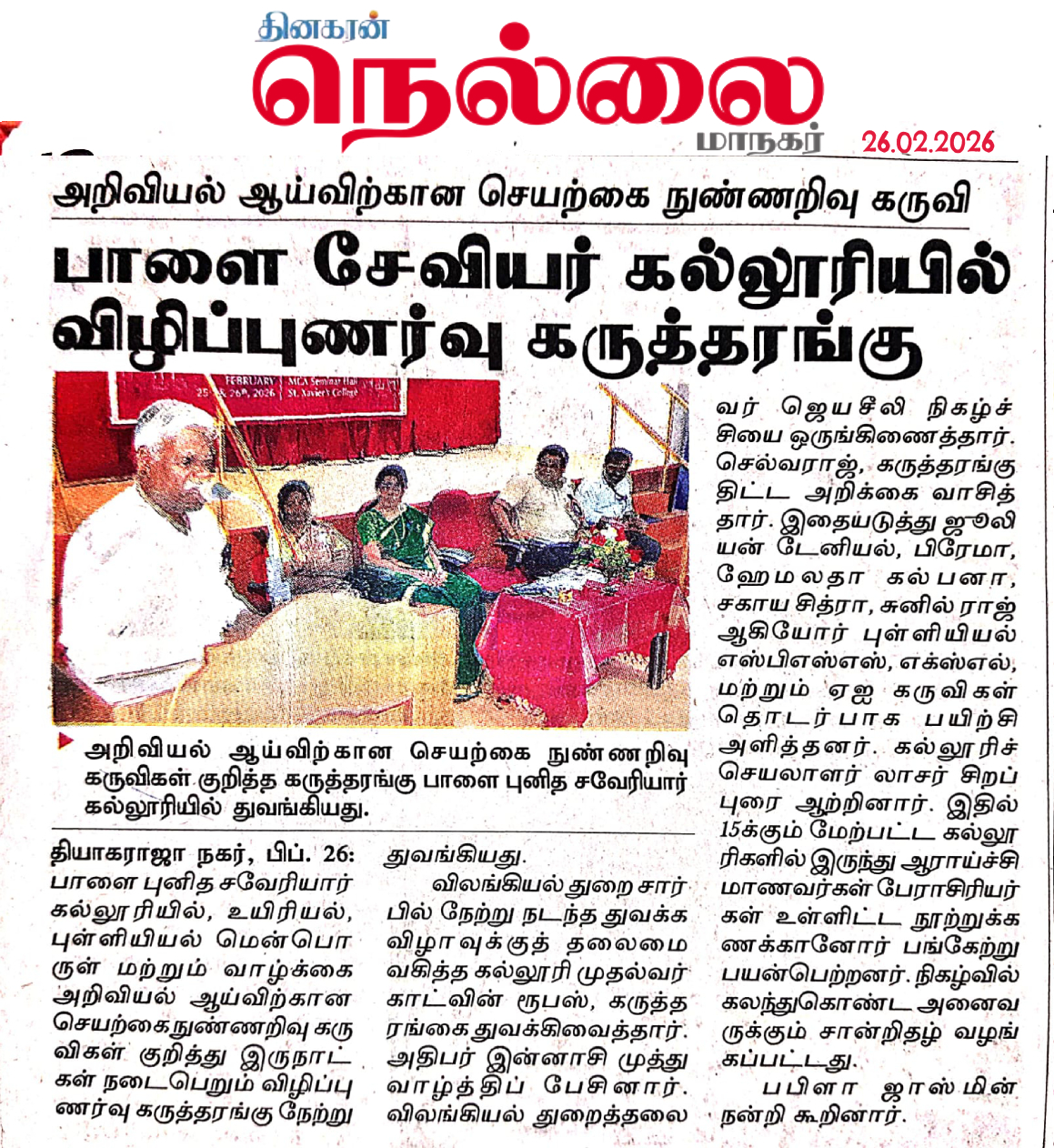 தினகரன்
நெல்லை
மாநகர்
26.02.2026

அறிவியல் ஆய்விற்கான செயற்கை நுண்ணறிவு கருவி

பாளை சேவியர் கல்லூரியில் விழிப்புணர்வு கருத்தரங்கு

FEBRUARY 25 & 26th, 2026 MCA Seminar Hall St. Xavier's College

அறிவியல் ஆய்விற்கான செயற்கை நுண்ணறிவு கருவிகள் குறித்த கருத்தரங்கு பாளை புனித சவேரியார் கல்லூரியில் துவங்கியது.

தியாகராஜா நகர், பிப். 26: பாளை புனித சவேரியார் கல்லூரியில், உயிரியல், புள்ளியியல் மென்பொருள் மற்றும் வாழ்க்கை அறிவியல் ஆய்விற்கான செயற்கைநுண்ணறிவு கருவிகள் குறித்து இருநாட்கள் நடைபெறும் விழிப்புணர்வு கருத்தரங்கு நேற்று துவங்கியது.

விலங்கியல் துறை சார்பில் நேற்று நடந்த துவக்க விழாவுக்குத் தலைமை வகித்த கல்லூரி முதல்வர் காட்வின் ரூபஸ், கருத்தரங்கை துவக்கிவைத்தார். அதிபர் இன்னாசி முத்து வாழ்த்திப் பேசினார். விலங்கியல் துறைத்தலைவர் ஜெயசீலி நிகழ்ச்சியை ஒருங்கிணைத்தார். செல்வராஜ், கருத்தரங்கு திட்ட அறிக்கை வாசித்தார். இதையடுத்து ஜூலியன் டேனியல், பிரேமா, ஹேமலதா கல்பனா, சகாய சித்ரா, சுனில் ராஜ் ஆகியோர் புள்ளியியல் எஸ்பிஎஸ்எஸ், எக்ஸ்எல், மற்றும் ஏஐ கருவிகள் தொடர்பாக பயிற்சி அளித்தனர். கல்லூரிச் செயலாளர் லாசர் சிறப்புரை ஆற்றினார். இதில் 15க்கும் மேற்பட்ட கல்லூரிகளில் இருந்து ஆராய்ச்சி மாணவர்கள் பேராசிரியர்கள் உள்ளிட்ட நூற்றுக்கணக்கானோர் பங்கேற்று பயன்பெற்றனர். நிகழ்வில் கலந்துகொண்ட அனைவருக்கும் சான்றிதழ் வழங்கப்பட்டது.

பபிளா ஜாஸ்மின் நன்றி கூறினார்.